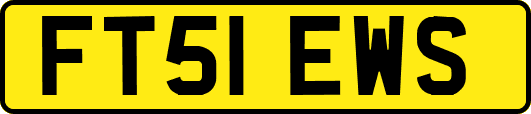 FT51 EWS